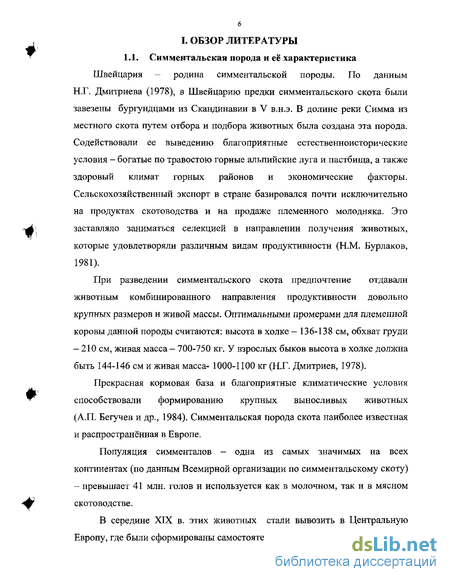 6

I. ОБЗОР ЛИТЕРАТУРЫ

1.1. Симментальская порода и её характеристика

Швейцария – родина симментальской породы. По данным Н.Г. Дмитриева (1978), в Швейцарию предки симментальского скота были завезены бургундцами из Скандинавии в V в.н.э. В долине реки Симма из местного скота путем отбора и подбора животных была создана эта порода. Содействовали ее выведению благоприятные естественноисторические условия – богатые по травостою горные альпийские луга и пастбища, а также здоровый климат горных районов и экономические факторы. Сельскохозяйственный экспорт в стране базировался почти исключительно на продуктах скотоводства и на продаже племенного молодняка. Это заставляло заниматься селекцией в направлении получения животных, которые удовлетворяли различным видам продуктивности (Н.М. Бурлаков, 1981).

При разведении симментальского скота предпочтение отдавали животным комбинированного направления продуктивности довольно крупных размеров и живой массы. Оптимальными промерами для племенной коровы данной породы считаются: высота в холке – 136-138 см, обхват груди – 210 см, живая масса – 700-750 кг. У взрослых быков высота в холке должна быть 144-146 см и живая масса- 1000-1100 кг (Н.Г. Дмитриев, 1978).

Прекрасная кормовая база и благоприятные климатические условия способствовали формированию крупных выносливых животных (А.П. Бегучев и др., 1984). Симментальская порода скота наиболее известная и распространённая в Европе.

Популяция симменталов – одна из самых значимых на всех континентах (по данным Всемирной организации по симментальскому скоту) – превышает 41 млн. голов и используется как в молочном, так и в мясном скотоводстве.

В середине XIX в. этих животных стали вывозить в Центральную Европу, где были сформированы самостояте

dsLib.net
библиотека диссертаций